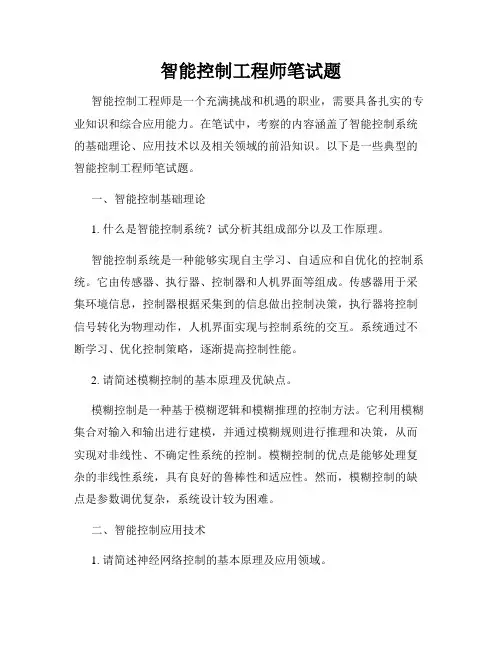 智能控制工程师笔试题

智能控制工程师是一个充满挑战和机遇的职业，需要具备扎实的专业知识和综合应用能力。在笔试中，考察的内容涵盖了智能控制系统的基础理论、应用技术以及相关领域的前沿知识。以下是一些典型的智能控制工程师笔试题。

一、智能控制基础理论

1. 什么是智能控制系统？试分析其组成部分以及工作原理。

智能控制系统是一种能够实现自主学习、自适应和自优化的控制系统。它由传感器、执行器、控制器和人机界面等组成。传感器用于采集环境信息，控制器根据采集到的信息做出控制决策，执行器将控制信号转化为物理动作，人机界面实现与控制系统的交互。系统通过不断学习、优化控制策略，逐渐提高控制性能。

2. 请简述模糊控制的基本原理及优缺点。

模糊控制是一种基于模糊逻辑和模糊推理的控制方法。它利用模糊集合对输入和输出进行建模，并通过模糊规则进行推理和决策，从而实现对非线性、不确定性系统的控制。模糊控制的优点是能够处理复杂的非线性系统，具有良好的鲁棒性和适应性。然而，模糊控制的缺点是参数调优复杂，系统设计较为困难。

二、智能控制应用技术

1. 请简述神经网络控制的基本原理及应用领域。